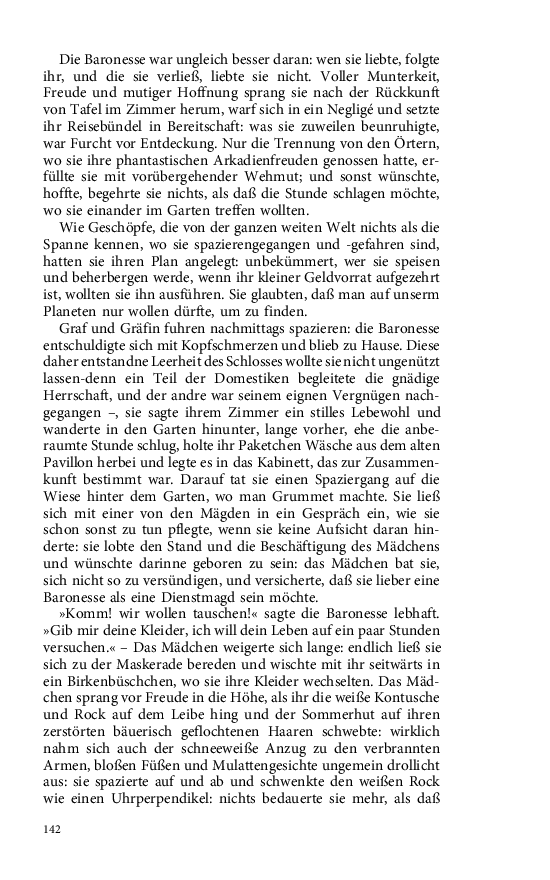 Die Baronesse war ungleich besser daran: wen sie liebte, folgte ihr, und die sie verließ, liebte sie nicht. Voller Munterkeit, Freude und mutiger Hoffnung sprang sie nach der Rückkunft von Tafel im Zimmer herum, warf sich in ein Negligé und setzte ihr Reisebündel in Bereitschaft: was sie zuweilen beunruhigte, war Furcht vor Entdeckung. Nur die Trennung von den Örtern, wo sie ihre phantastischen Arkadienfreuden genossen hatte, erfüllte sie mit vorübergehender Wehmut; und sonst wünschte, hoffte, begehrte sie nichts, als daß die Stunde schlagen möchte, wo sie einander im Garten treffen wollten.

Wie Geschöpfe, die von der ganzen weiten Welt nichts als die Spanne kennen, wo sie spazierengegangen und -gefahren sind, hatten sie ihren Plan angelegt: unbekümmert, wer sie speisen und beherbergen werde, wenn ihr kleiner Geldvorrat aufgezehrt ist, wollten sie ihn ausführen. Sie glaubten, daß man auf unserm Planeten nur wollen dürfte, um zu finden.

Graf und Gräfin fuhren nachmittags spazieren: die Baronesse entschuldigte sich mit Kopfschmerzen und blieb zu Hause. Diese daher entstandne Leerheit des Schlosses wollte sie nicht ungenützt lassen-denn ein Teil der Domestiken begleitete die gnädige Herrschaft, und der andre war seinem eignen Vergnügen nachgegangen –, sie sagte ihrem Zimmer ein stilles Lebewohl und wanderte in den Garten hinunter, lange vorher, ehe die anberaumte Stunde schlug, holte ihr Paketchen Wäsche aus dem alten Pavillon herbei und legte es in das Kabinett, das zur Zusammenkunft bestimmt war. Darauf tat sie einen Spaziergang auf die Wiese hinter dem Garten, wo man Grummet machte. Sie ließ sich mit einer von den Mägden in ein Gespräch ein, wie sie schon sonst zu tun pflegte, wenn sie keine Aufsicht daran hinderte: sie lobte den Stand und die Beschäftigung des Mädchens und wünschte darinne geboren zu sein: das Mädchen bat sie, sich nicht so zu versündigen, und versicherte, daß sie lieber eine Baronesse als eine Dienstmagd sein möchte.

»Komm! wir wollen tauschen!« sagte die Baronesse lebhaft. »Gib mir deine Kleider, ich will dein Leben auf ein paar Stunden versuchen.« – Das Mädchen weigerte sich lange: endlich ließ sie sich zu der Maskerade bereden und wischte mit ihr seitwärts in ein Birkenbüschchen, wo sie ihre Kleider wechselten. Das Mädchen sprang vor Freude in die Höhe, als ihr die weiße Kontusche und Rock auf dem Leibe hing und der Sommerhut auf ihren zerstörten bäuerisch geflochtenen Haaren schwebte: wirklich nahm sich auch der schneeweiße Anzug zu den verbrannten Armen, bloßen Füßen und Mulattengesichte ungemein drollicht aus: sie spazierte auf und ab und schwenkte den weißen Rock wie einen Uhrperpendikel: nichts bedauerte sie mehr, als daß

142